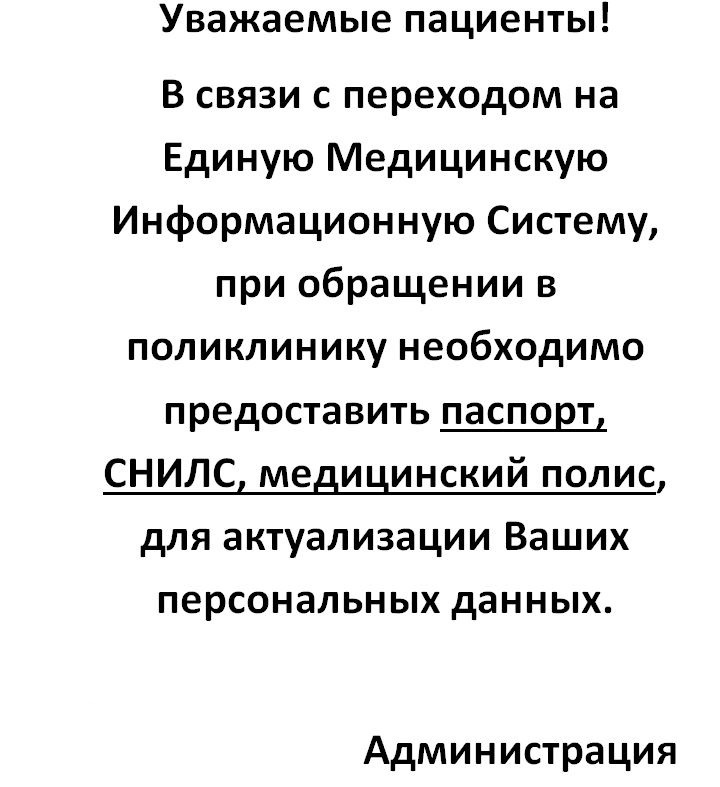 Уважаемые пациенты!

В связи с переходом на Единую Медицинскую Информационную Систему, при обращении в поликлинику необходимо предоставить паспорт, СНИЛС, медицинский полис, для актуализации Ваших персональных данных.

Администрация